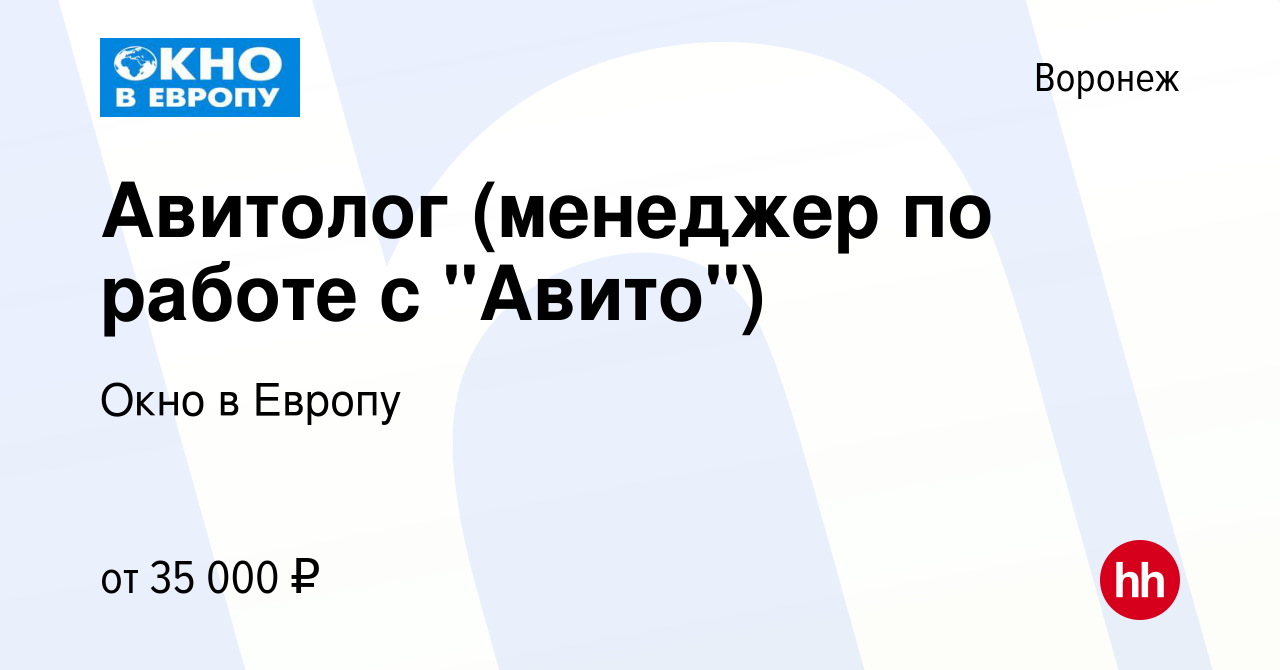 ОКНО В ЕВРОПУ

Воронеж

Авитолог (менеджер по работе с "Авито")

Окно в Европу

от 35 000 ₽

hh